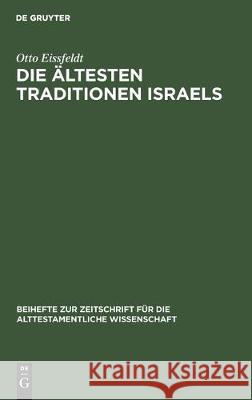 DE GRUYTER

Otto Eissfeldt

DIE ÄLTESTEN TRADITIONEN ISRAELS

BEIHEFTE ZUR ZEITSCHRIFT FÜR DIE ALTTESTAMENTLICHE WISSENSCHAFT

DE G

Kraina Książek